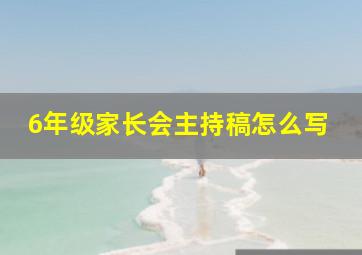 6年级家长会主持稿怎么写